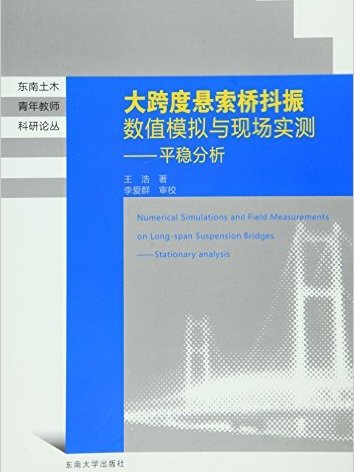 东南土木
青年教师
科研论丛

大跨度悬索桥抖振
数值模拟与现场实测
——平稳分析

王 浩 著
李爱群 审校

Numerical Simulations and Field Measurements on Long-span Suspension Bridges
——Stationary analysis

东南大学出版社